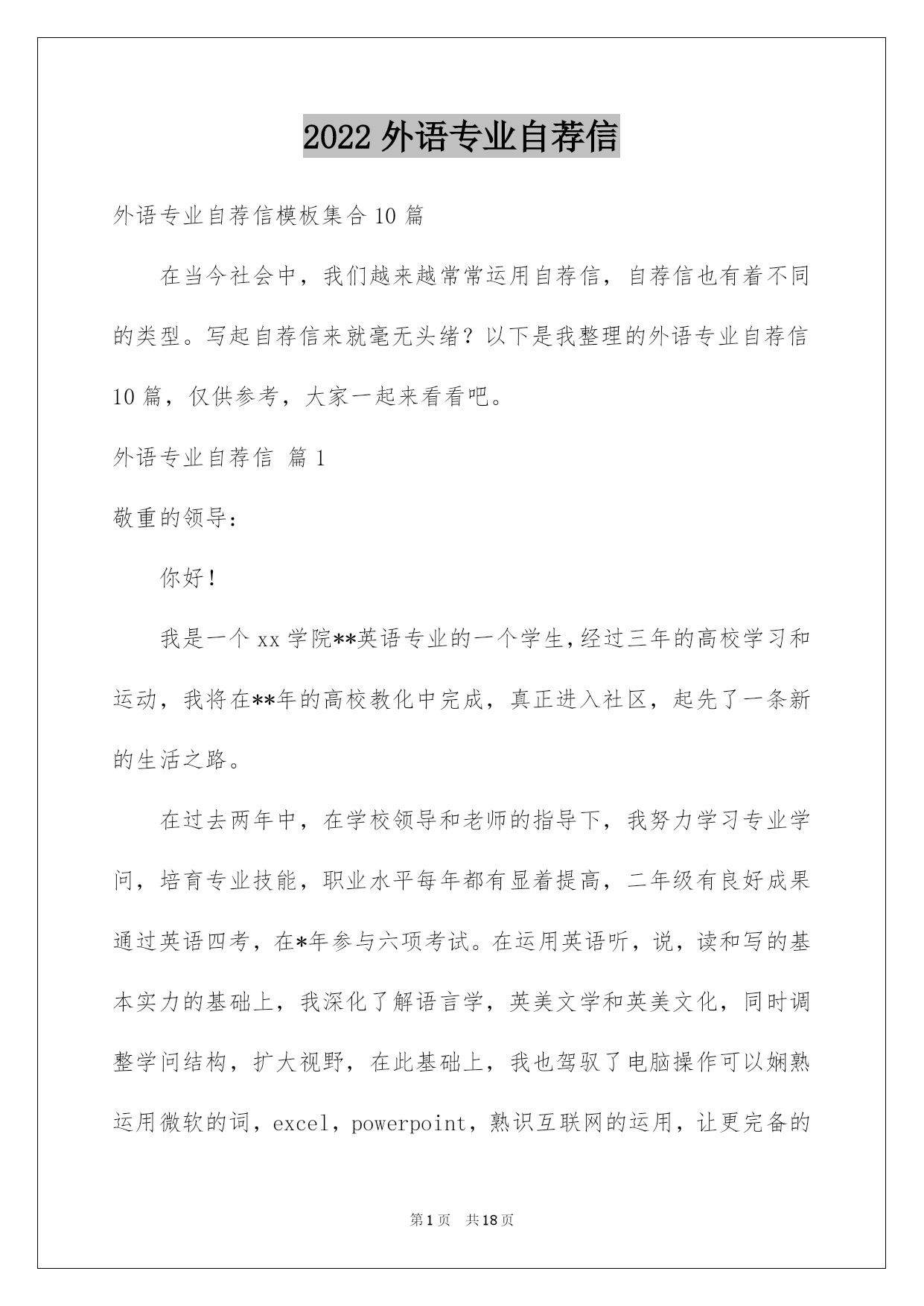 2022 外语专业自荐信

外语专业自荐信模板集合 10 篇

在当今社会中，我们越来越常常运用自荐信，自荐信也有着不同的类型。写起自荐信来就毫无头绪？以下是我整理的外语专业自荐信 10 篇，仅供参考，大家一起来看看吧。

外语专业自荐信 篇 1

敬重的领导：

你好！

我是一个 xx 学院**英语专业的一个学生,经过三年的高校学习和运动，我将在**年的高校教化中完成，真正进入社区，起先了一条新的生活之路。

在过去两年中，在学校领导和老师的指导下，我努力学习专业学问，培育专业技能，职业水平每年都有显着提高，二年级有良好成果通过英语四考，在*年参与六项考试。在运用英语听，说，读和写的基本实力的基础上，我深化了解语言学，英美文学和英美文化，同时调整学问结构，扩大视野，在此基础上，我也驾驭了电脑操作可以娴熟运用微软的词，excel，powerpoint，熟识互联网的运用，让更完备的

第 1 页 共 18 页